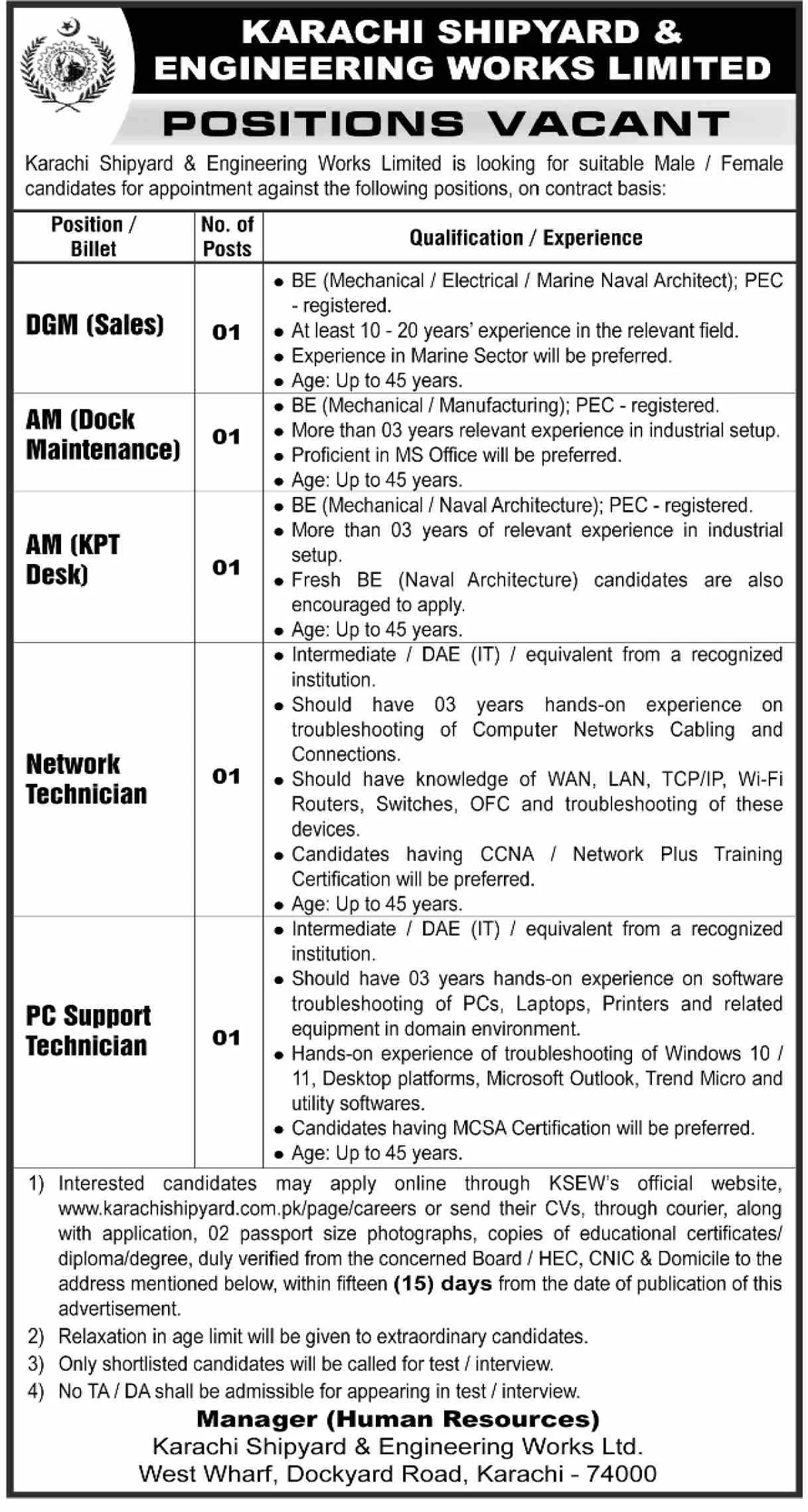 KARACHI SHIPYARD & ENGINEERING WORKS LIMITED

POSITIONS VACANT

Karachi Shipyard & Engineering Works Limited is looking for suitable Male / Female candidates for appointment against the following positions, on contract basis:

| Position / Billet | No. of Posts | Qualification / Experience |
|---|---|---|
| DGM (Sales) | 01 | • BE (Mechanical / Electrical / Marine Naval Architect); PEC - registered. • At least 10 - 20 years' experience in the relevant field. • Experience in Marine Sector will be preferred. • Age: Up to 45 years. |
| AM (Dock Maintenance) | 01 | • BE (Mechanical / Manufacturing); PEC - registered. • More than 03 years relevant experience in industrial setup. • Proficient in MS Office will be preferred. • Age: Up to 45 years. |
| AM (KPT Desk) | 01 | • BE (Mechanical / Naval Architecture); PEC - registered. • More than 03 years of relevant experience in industrial setup. • Fresh BE (Naval Architecture) candidates are also encouraged to apply. • Age: Up to 45 years. |
| Network Technician | 01 | • Intermediate / DAE (IT) / equivalent from a recognized institution. • Should have 03 years hands-on experience on troubleshooting of Computer Networks Cabling and Connections. • Should have knowledge of WAN, LAN, TCP/IP, Wi-Fi Routers, Switches, OFC and troubleshooting of these devices. • Candidates having CCNA / Network Plus Training Certification will be preferred. • Age: Up to 45 years. |
| PC Support Technician | 01 | • Intermediate / DAE (IT) / equivalent from a recognized institution. • Should have 03 years hands-on experience on software troubleshooting of PCs, Laptops, Printers and related equipment in domain environment. • Hands-on experience of troubleshooting of Windows 10 / 11, Desktop platforms, Microsoft Outlook, Trend Micro and utility softwares. • Candidates having MCSA Certification will be preferred. • Age: Up to 45 years. |

1) Interested candidates may apply online through KSEW's official website, www.karachishipyard.com.pk/page/careers or send their CVs, through courier, along with application, 02 passport size photographs, copies of educational certificates/ diploma/degree, duly verified from the concerned Board / HEC, CNIC & Domicile to the address mentioned below, within fifteen (15) days from the date of publication of this advertisement.
2) Relaxation in age limit will be given to extraordinary candidates.
3) Only shortlisted candidates will be called for test / interview.
4) No TA / DA shall be admissible for appearing in test / interview.

Manager (Human Resources)
Karachi Shipyard & Engineering Works Ltd.
West Wharf, Dockyard Road, Karachi - 74000